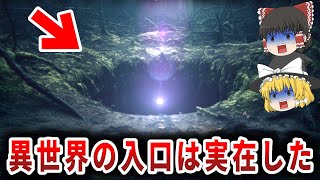 異世界の入口は実在した